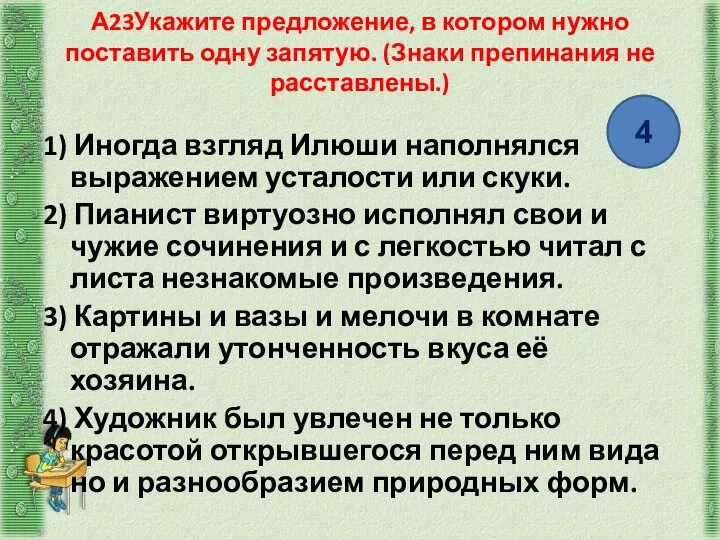 А23Укажите предложение, в котором нужно поставить одну запятую. (Знаки препинания не расставлены.)

4

1) Иногда взгляд Илюши наполнялся выражением усталости или скуки.
2) Пианист виртуозно исполнял свои и чужие сочинения и с легкостью читал с листа незнакомые произведения.
3) Картины и вазы и мелочи в комнате отражали утонченность вкуса её хозяина.
4) Художник был увлечен не только красотой открывшегося перед ним вида но и разнообразием природных форм.